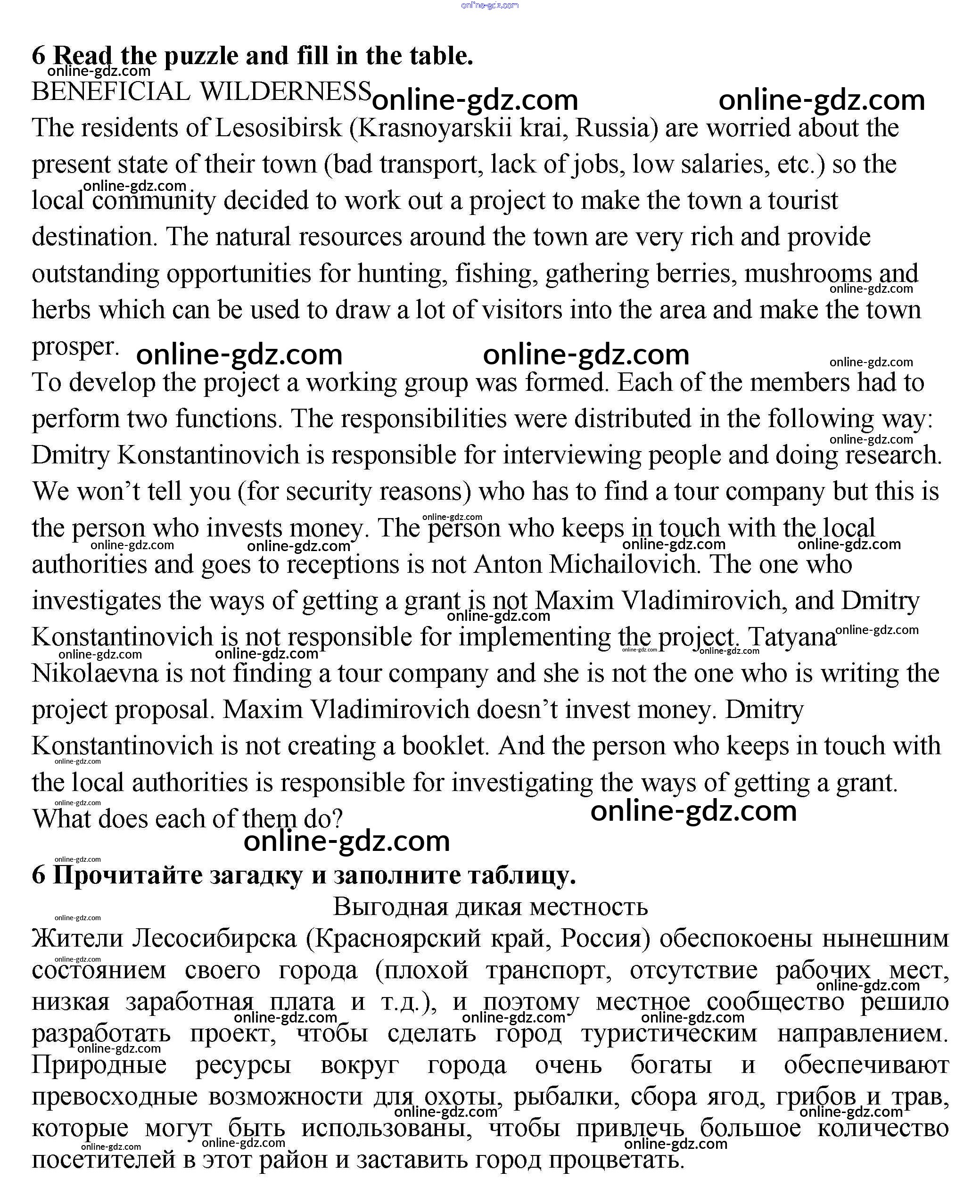 online-gdz.com

6 Read the puzzle and fill in the table.
online-gdz.com
BENEFICIAL WILDERNESS online-gdz.com online-gdz.com
The residents of Lesosibirsk (Krasnoyarskii krai, Russia) are worried about the present state of their town (bad transport, lack of jobs, low salaries, etc.) so the local community decided to work out a project to make the town a tourist destination. The natural resources around the town are very rich and provide outstanding opportunities for hunting, fishing, gathering berries, mushrooms and herbs which can be used to draw a lot of visitors into the area and make the town prosper. online-gdz.com online-gdz.com online-gdz.com
To develop the project a working group was formed. Each of the members had to perform two functions. The responsibilities were distributed in the following way: Dmitry Konstantinovich is responsible for interviewing people and doing research. We won't tell you (for security reasons) who has to find a tour company but this is the person who invests money. The person who keeps in touch with the local authorities and goes to receptions is not Anton Michailovich. The one who investigates the ways of getting a grant is not Maxim Vladimirovich, and Dmitry Konstantinovich is not responsible for implementing the project. Tatyana Nikolaevna is not finding a tour company and she is not the one who is writing the project proposal. Maxim Vladimirovich doesn't invest money. Dmitry Konstantinovich is not creating a booklet. And the person who keeps in touch with the local authorities is responsible for investigating the ways of getting a grant.
What does each of them do? online-gdz.com
online-gdz.com

6 Прочитайте загадку и заполните таблицу.
Выгодная дикая местность
Жители Лесосибирска (Красноярский край, Россия) обеспокоены нынешним состоянием своего города (плохой транспорт, отсутствие рабочих мест, низкая заработная плата и т.д.), и поэтому местное сообщество решило разработать проект, чтобы сделать город туристическим направлением. Природные ресурсы вокруг города очень богаты и обеспечивают превосходные возможности для охоты, рыбалки, сбора ягод, грибов и трав, которые могут быть использованы, чтобы привлечь большое количество посетителей в этот район и заставить город процветать.